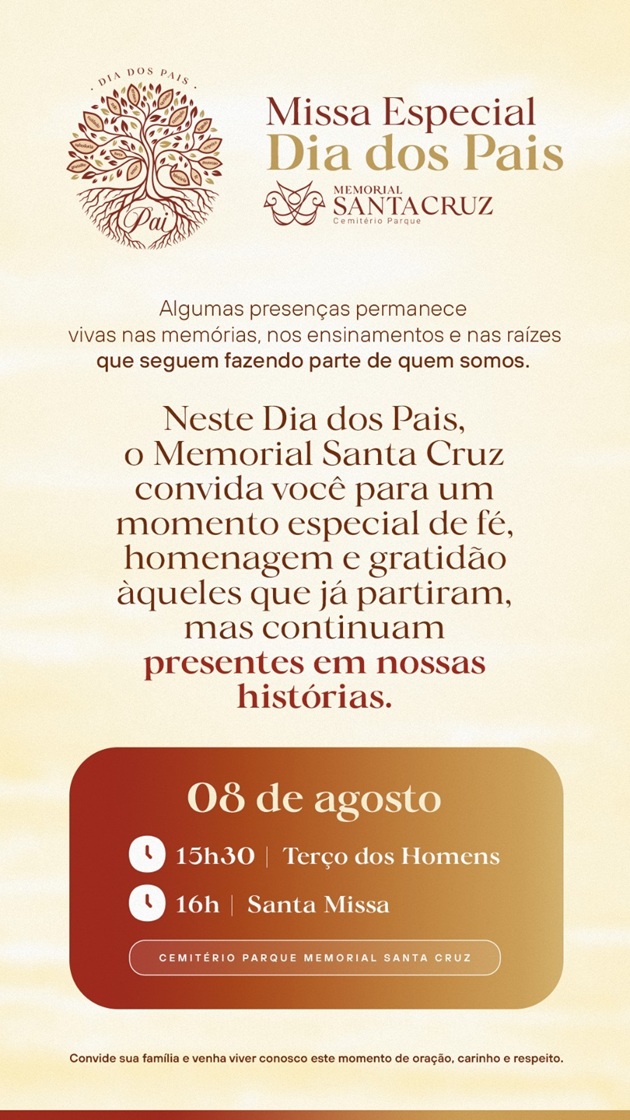 DIA DOS PAIS

Pai

Missa Especial
Dia dos Pais

MEMORIAL
SANTA CRUZ
Cemitério Parque

Algumas presenças permanece vivas nas memórias, nos ensinamentos e nas raízes que seguem fazendo parte de quem somos.

Neste Dia dos Pais, o Memorial Santa Cruz convida você para um momento especial de fé, homenagem e gratidão àqueles que já partiram, mas continuam presentes em nossas histórias.

08 de agosto

15h30 | Terço dos Homens

16h | Santa Missa

CEMITÉRIO PARQUE MEMORIAL SANTA CRUZ

Convide sua família e venha viver conosco este momento de oração, carinho e respeito.